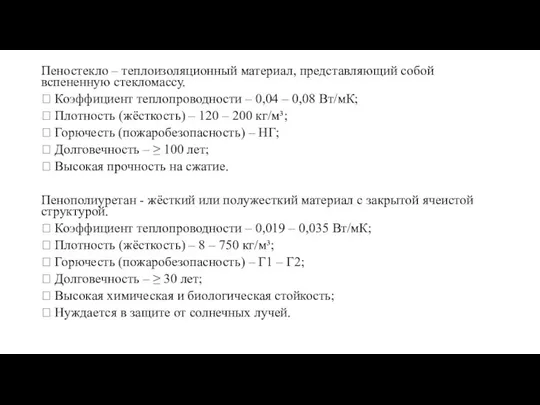 Пеностекло – теплоизоляционный материал, представляющий собой вспененную стекломассу.
 Коэффициент теплопроводности – 0,04 – 0,08 Вт/мК;
 Плотность (жёсткость) – 120 – 200 кг/м³;
 Горючесть (пожаробезопасность) – НГ;
 Долговечность – ≥ 100 лет;
 Высокая прочность на сжатие.

Пенополиуретан - жёсткий или полужесткий материал с закрытой ячеистой структурой.
 Коэффициент теплопроводности – 0,019 – 0,035 Вт/мК;
 Плотность (жёсткость) – 8 – 750 кг/м³;
 Горючесть (пожаробезопасность) – Г1 – Г2;
 Долговечность – ≥ 30 лет;
 Высокая химическая и биологическая стойкость;
 Нуждается в защите от солнечных лучей.